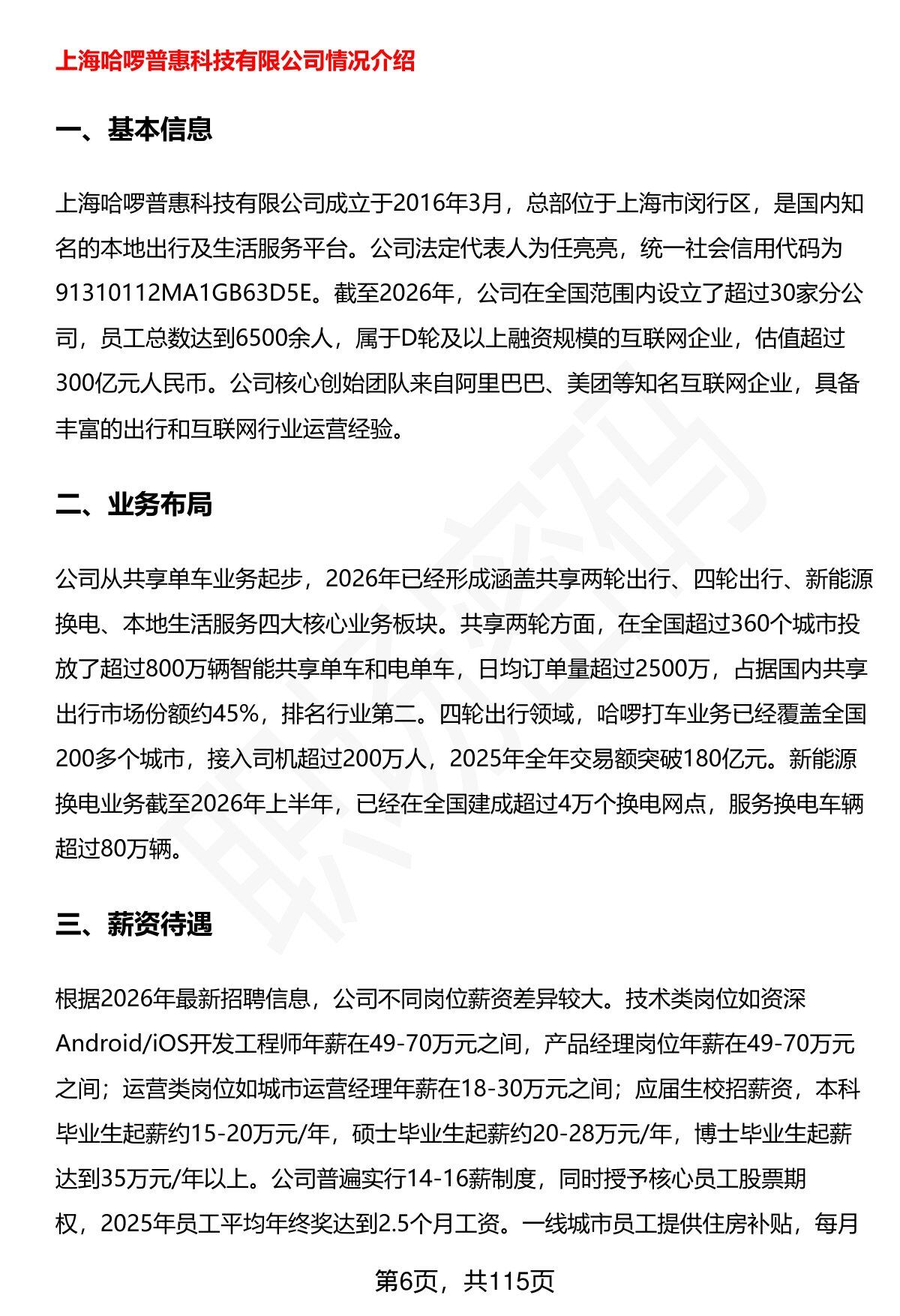 上海哈啰普惠科技有限公司情况介绍

一、基本信息

上海哈啰普惠科技有限公司成立于2016年3月，总部位于上海市闵行区，是国内知名的本地出行及生活服务平台。公司法定代表人为任亮亮，统一社会信用代码为91310112MA1GB63D5E。截至2026年，公司在全国范围内设立了超过30家分公司，员工总数达到6500余人，属于D轮及以上融资规模的互联网企业，估值超过300亿元人民币。公司核心创始团队来自阿里巴巴、美团等知名互联网企业，具备丰富的出行和互联网行业运营经验。

二、业务布局

公司从共享单车业务起步，2026年已经形成涵盖共享两轮出行、四轮出行、新能源换电、本地生活服务四大核心业务板块。共享两轮方面，在全国超过360个城市投放了超过800万辆智能共享单车和电单车，日均订单量超过2500万，占据国内共享出行市场份额约45%，排名行业第二。四轮出行领域，哈啰打车业务已经覆盖全国200多个城市，接入司机超过200万人，2025年全年交易额突破180亿元。新能源换电业务截至2026年上半年，已经在全国建成超过4万个换电网点，服务换电车辆超过80万辆。

三、薪资待遇

根据2026年最新招聘信息，公司不同岗位薪资差异较大。技术类岗位如资深Android/iOS开发工程师年薪在49-70万元之间，产品经理岗位年薪在49-70万元之间；运营类岗位如城市运营经理年薪在18-30万元之间；应届生校招薪资，本科毕业生起薪约15-20万元/年，硕士毕业生起薪约20-28万元/年，博士毕业生起薪达到35万元/年以上。公司普遍实行14-16薪制度，同时授予核心员工股票期权，2025年员工平均年终奖达到2.5个月工资。一线城市员工提供住房补贴，每月

第6页，共115页